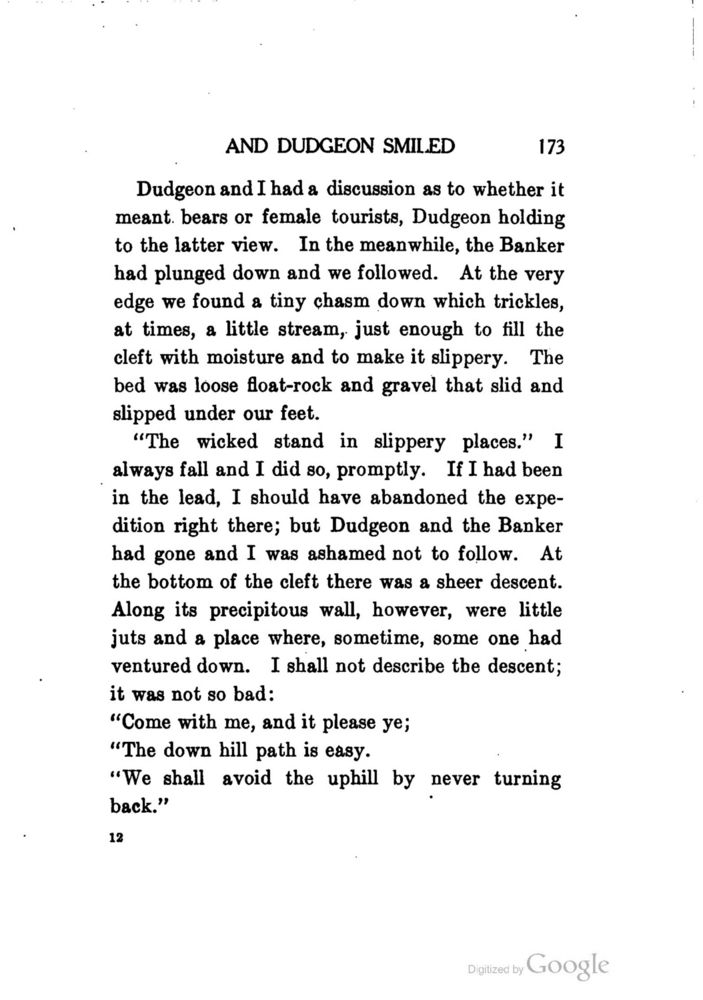 AND DUDGEON SMILED 173

Dudgeon and I had a discussion as to whether it meant bears or female tourists, Dudgeon holding to the latter view. In the meanwhile, the Banker had plunged down and we followed. At the very edge we found a tiny chasm down which trickles, at times, a little stream, just enough to fill the cleft with moisture and to make it slippery. The bed was loose float-rock and gravel that slid and slipped under our feet.

"The wicked stand in slippery places." I always fall and I did so, promptly. If I had been in the lead, I should have abandoned the expedition right there; but Dudgeon and the Banker had gone and I was ashamed not to follow. At the bottom of the cleft there was a sheer descent. Along its precipitous wall, however, were little juts and a place where, sometime, some one had ventured down. I shall not describe the descent; it was not so bad:
"Come with me, and it please ye;
"The down hill path is easy.
"We shall avoid the uphill by never turning back."

12

Digitized by Google